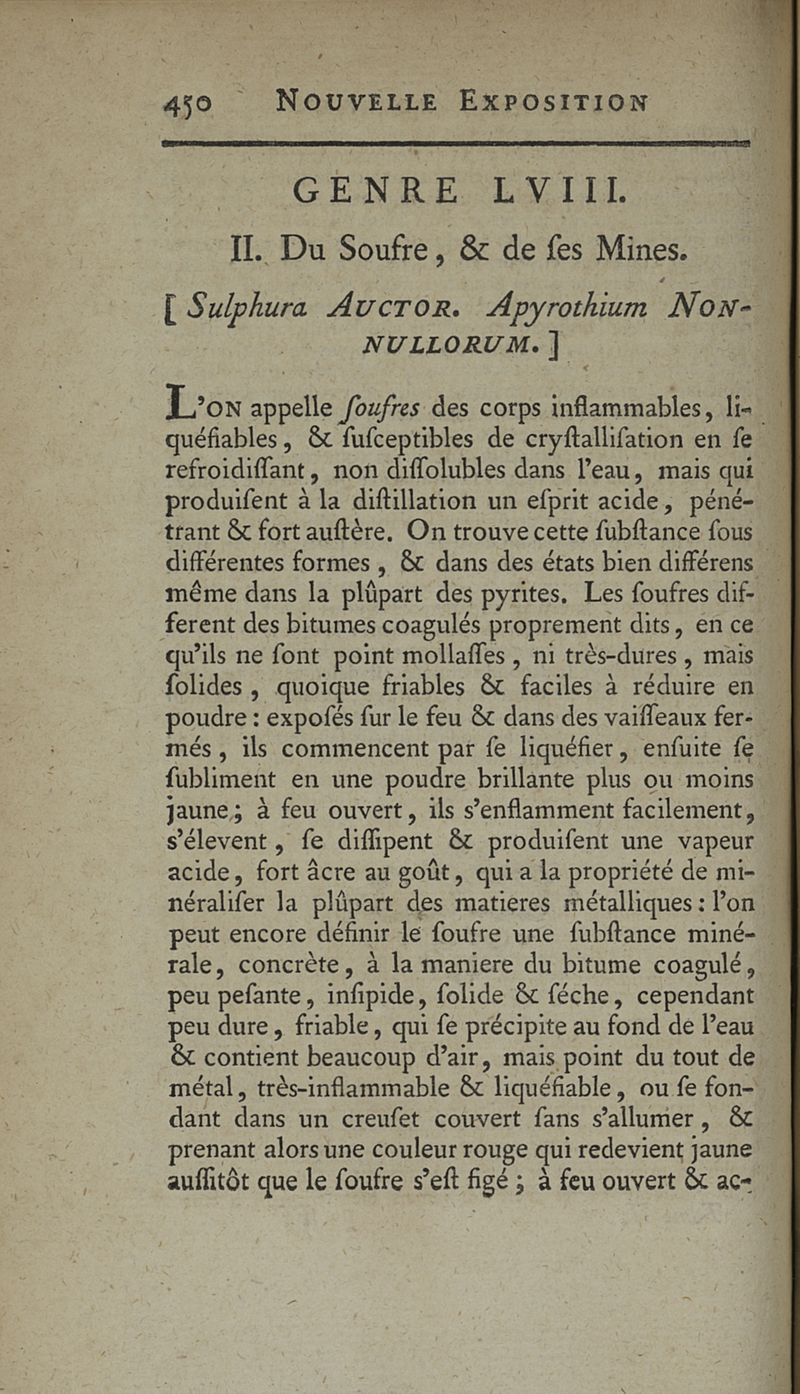 450 NOUVELLE EXPOSITION

GENRE LVIII.

II. Du Soufre, & de ſes Mines.

[ Sulphura AUCTOR. Apyrothium NONNULLORUM. ]

L'ON appelle ſoufres des corps inflammables, liquéfiables, & ſuſceptibles de cryſtalliſation en ſe refroidiſſant, non diſſolubles dans l'eau, mais qui produiſent à la diſtillation un eſprit acide, pénétrant & fort auſtère. On trouve cette ſubſtance ſous différentes formes, & dans des états bien différens même dans la plûpart des pyrites. Les ſoufres different des bitumes coagulés proprement dits, en ce qu'ils ne ſont point mollaſſes, ni très-dures, mais ſolides, quoique friables & faciles à réduire en poudre : expoſés ſur le feu & dans des vaiſſeaux fermés, ils commencent par ſe liquéfier, enſuite ſe ſubliment en une poudre brillante plus ou moins jaune; à feu ouvert, ils s'enflamment facilement, s'élevent, ſe diſſipent & produiſent une vapeur acide, fort âcre au goût, qui a la propriété de minéraliſer la plûpart des matieres métalliques : l'on peut encore définir le ſoufre une ſubſtance minérale, concrète, à la maniere du bitume coagulé, peu peſante, inſipide, ſolide & ſéche, cependant peu dure, friable, qui ſe précipite au fond de l'eau & contient beaucoup d'air, mais point du tout de métal, très-inflammable & liquéfiable, ou ſe fondant dans un creuſet couvert ſans s'allumer, & prenant alors une couleur rouge qui redevient jaune auſſitôt que le ſoufre s'eſt figé ; à feu ouvert & ac-